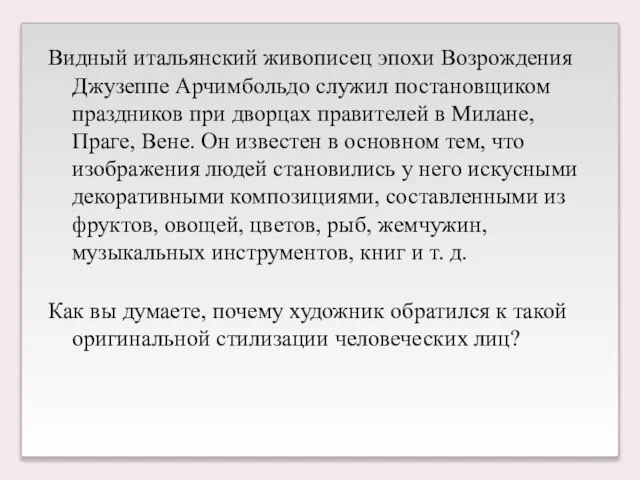 Видный итальянский живописец эпохи Возрождения Джузеппе Арчимбольдо служил постановщиком праздников при дворцах правителей в Милане, Праге, Вене. Он известен в основном тем, что изображения людей становились у него искусными декоративными композициями, составленными из фруктов, овощей, цветов, рыб, жемчужин, музыкальных инструментов, книг и т. д.

Как вы думаете, почему художник обратился к такой оригинальной стилизации человеческих лиц?